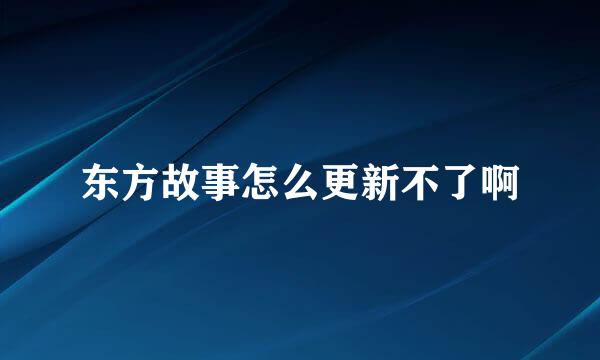 东方故事怎么更新不了啊